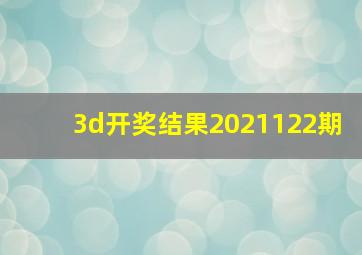 3d开奖结果2021122期